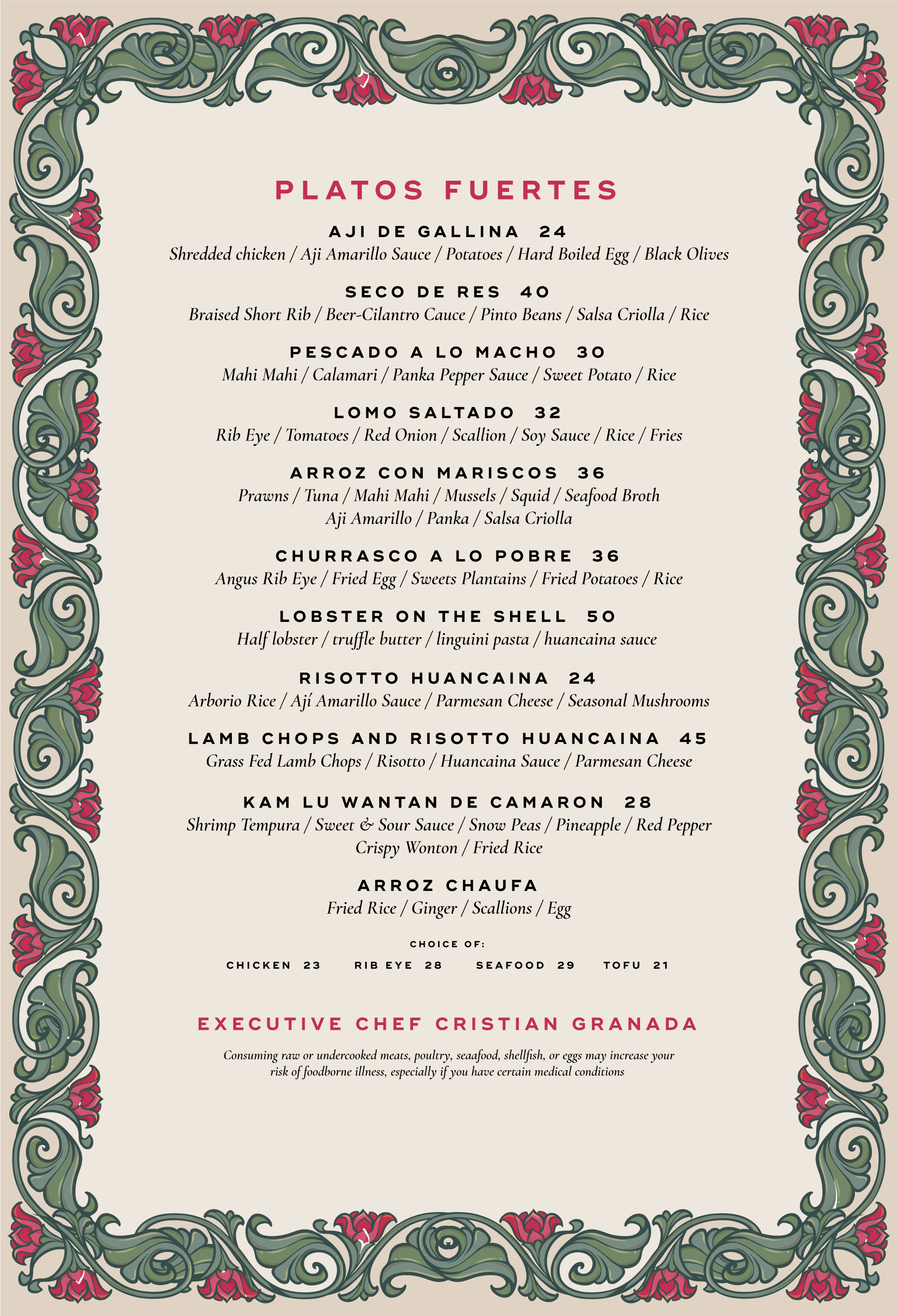 PLATOS FUERTES

AJI DE GALLINA 24
Shredded chicken / Aji Amarillo Sauce / Potatoes / Hard Boiled Egg / Black Olives

SECO DE RES 40
Braised Short Rib / Beer-Cilantro Cauce / Pinto Beans / Salsa Criolla / Rice

PESCADO A LO MACHO 30
Mahi Mahi / Calamari / Panka Pepper Sauce / Sweet Potato / Rice

LOMO SALTADO 32
Rib Eye / Tomatoes / Red Onion / Scallion / Soy Sauce / Rice / Fries

ARROZ CON MARISCOS 36
Prawns / Tuna / Mahi Mahi / Mussels / Squid / Seafood Broth
Aji Amarillo / Panka / Salsa Criolla

CHURRASCO A LO POBRE 36
Angus Rib Eye / Fried Egg / Sweets Plantains / Fried Potatoes / Rice

LOBSTER ON THE SHELL 50
Half lobster / truffle butter / linguini pasta / huancaina sauce

RISOTTO HUANCAINA 24
Arborio Rice / Ají Amarillo Sauce / Parmesan Cheese / Seasonal Mushrooms

LAMB CHOPS AND RISOTTO HUANCAINA 45
Grass Fed Lamb Chops / Risotto / Huancaina Sauce / Parmesan Cheese

KAM LU WANTAN DE CAMARON 28
Shrimp Tempura / Sweet & Sour Sauce / Snow Peas / Pineapple / Red Pepper
Crispy Wonton / Fried Rice

ARROZ CHAUFA
Fried Rice / Ginger / Scallions / Egg

CHOICE OF:
CHICKEN 23 RIB EYE 28 SEAFOOD 29 TOFU 21

EXECUTIVE CHEF CRISTIAN GRANADA

Consuming raw or undercooked meats, poultry, seaafood, shellfish, or eggs may increase your risk of foodborne illness, especially if you have certain medical conditions